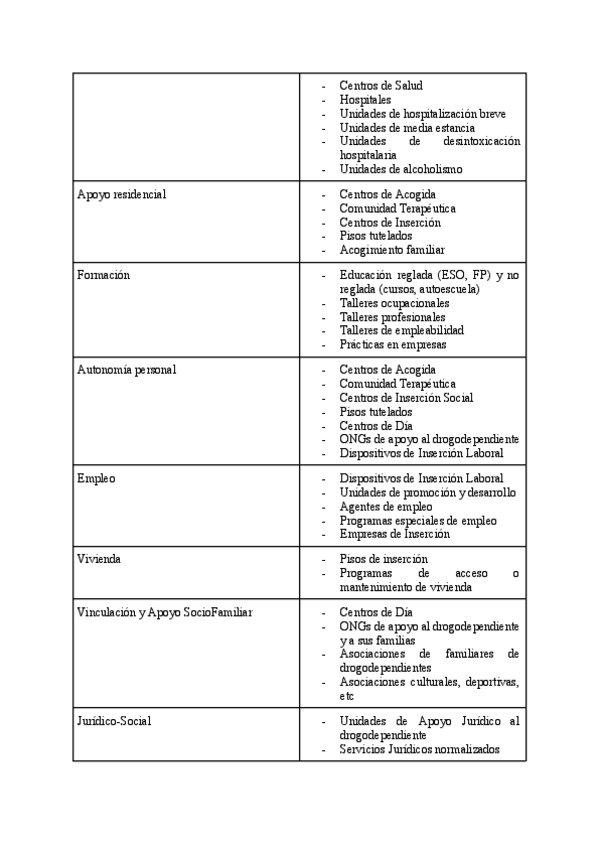 | | |
|---|---|
| | - Centros de Salud<br>- Hospitales<br>- Unidades de hospitalización breve<br>- Unidades de media estancia<br>- Unidades de desintoxicación hospitalaria<br>- Unidades de alcoholismo |
| Apoyo residencial | - Centros de Acogida<br>- Comunidad Terapéutica<br>- Centros de Inserción<br>- Pisos tutelados<br>- Acogimiento familiar |
| Formación | - Educación reglada (ESO, FP) y no reglada (cursos, autoescuela)<br>- Talleres ocupacionales<br>- Talleres profesionales<br>- Talleres de empleabilidad<br>- Prácticas en empresas |
| Autonomía personal | - Centros de Acogida<br>- Comunidad Terapéutica<br>- Centros de Inserción Social<br>- Pisos tutelados<br>- Centros de Día<br>- ONGs de apoyo al drogodependiente<br>- Dispositivos de Inserción Laboral |
| Empleo | - Dispositivos de Inserción Laboral<br>- Unidades de promoción y desarrollo<br>- Agentes de empleo<br>- Programas especiales de empleo<br>- Empresas de Inserción |
| Vivienda | - Pisos de inserción<br>- Programas de acceso o mantenimiento de vivienda |
| Vinculación y Apoyo SocioFamiliar | - Centros de Día<br>- ONGs de apoyo al drogodependiente y a sus familias<br>- Asociaciones de familiares de drogodependientes<br>- Asociaciones culturales, deportivas, etc |
| Jurídico-Social | - Unidades de Apoyo Jurídico al drogodependiente<br>- Servicios Jurídicos normalizados |